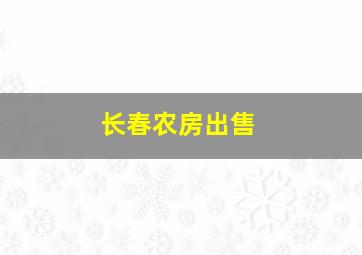 长春农房出售